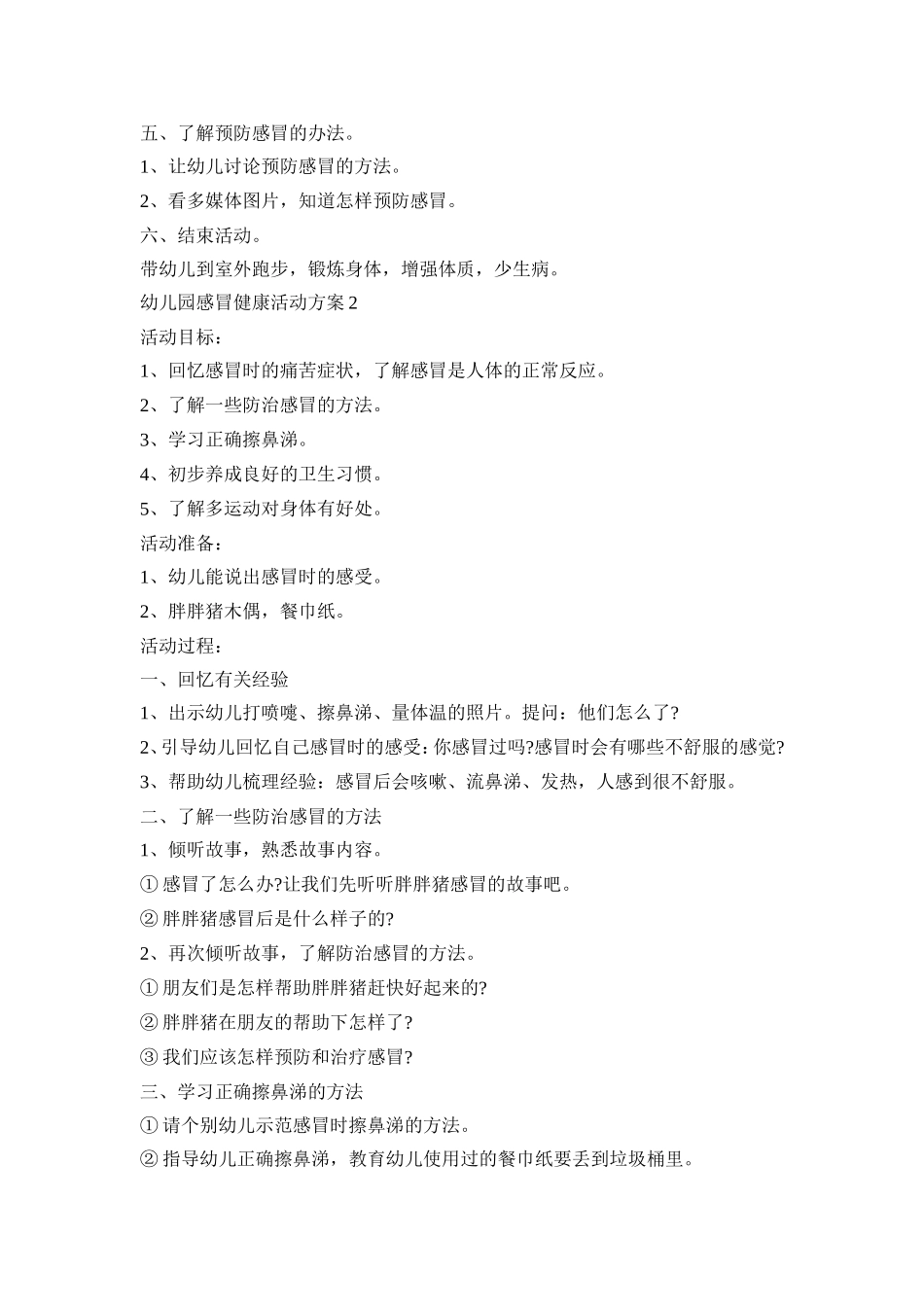 五、了解预防感冒的办法。

1、让幼儿讨论预防感冒的方法。

2、看多媒体图片，知道怎样预防感冒。

六、结束活动。

带幼儿到室外跑步，锻炼身体，增强体质，少生病。

幼儿园感冒健康活动方案 2

活动目标：

1、回忆感冒时的痛苦症状，了解感冒是人体的正常反应。

2、了解一些防治感冒的方法。

3、学习正确擦鼻涕。

4、初步养成良好的卫生习惯。

5、了解多运动对身体有好处。

活动准备：

1、幼儿能说出感冒时的感受。

2、胖胖猪木偶，餐巾纸。

活动过程：

一、回忆有关经验

1、出示幼儿打喷嚏、擦鼻涕、量体温的照片。提问：他们怎么了?

2、引导幼儿回忆自己感冒时的感受：你感冒过吗?感冒时会有哪些不舒服的感觉?

3、帮助幼儿梳理经验：感冒后会咳嗽、流鼻涕、发热，人感到很不舒服。

二、了解一些防治感冒的方法

1、倾听故事，熟悉故事内容。

① 感冒了怎么办?让我们先听听胖胖猪感冒的故事吧。

② 胖胖猪感冒后是什么样子的?

2、再次倾听故事，了解防治感冒的方法。

① 朋友们是怎样帮助胖胖猪赶快好起来的?

② 胖胖猪在朋友的帮助下怎样了?

③ 我们应该怎样预防和治疗感冒?

三、学习正确擦鼻涕的方法

① 请个别幼儿示范感冒时擦鼻涕的方法。

② 指导幼儿正确擦鼻涕，教育幼儿使用过的餐巾纸要丢到垃圾桶里。